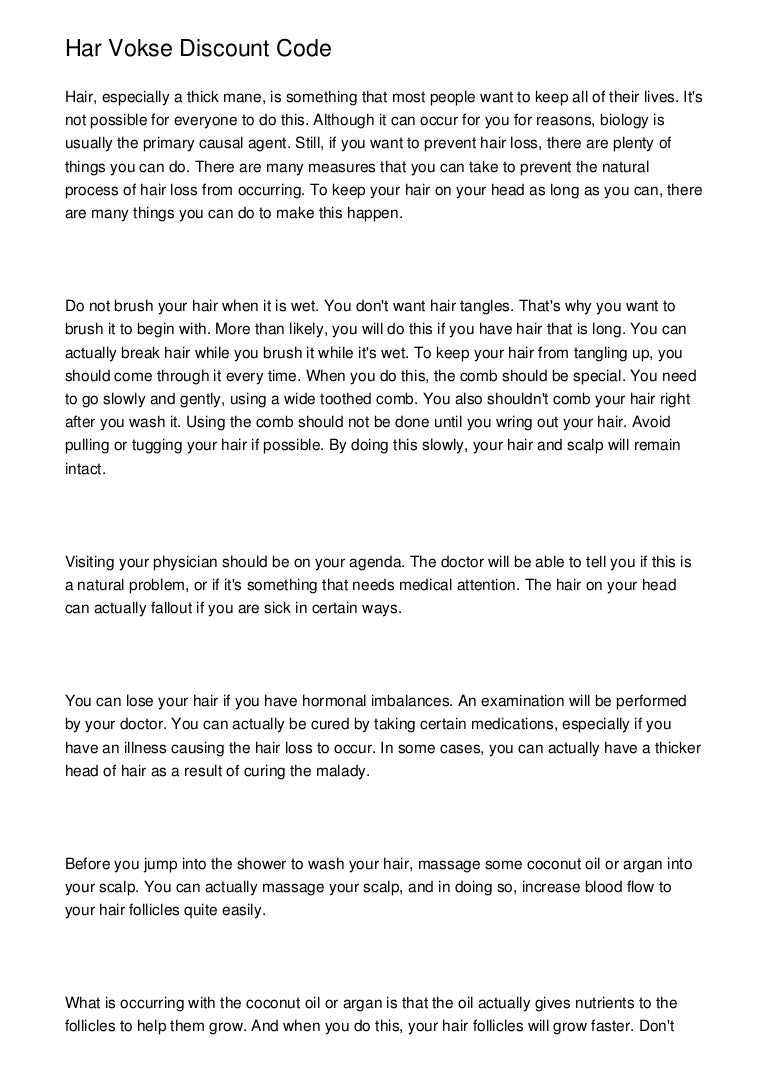 Har Vokse Discount Code

Hair, especially a thick mane, is something that most people want to keep all of their lives. It's not possible for everyone to do this. Although it can occur for you for reasons, biology is usually the primary causal agent. Still, if you want to prevent hair loss, there are plenty of things you can do. There are many measures that you can take to prevent the natural process of hair loss from occurring. To keep your hair on your head as long as you can, there are many things you can do to make this happen.

Do not brush your hair when it is wet. You don't want hair tangles. That's why you want to brush it to begin with. More than likely, you will do this if you have hair that is long. You can actually break hair while you brush it while it's wet. To keep your hair from tangling up, you should come through it every time. When you do this, the comb should be special. You need to go slowly and gently, using a wide toothed comb. You also shouldn't comb your hair right after you wash it. Using the comb should not be done until you wring out your hair. Avoid pulling or tugging your hair if possible. By doing this slowly, your hair and scalp will remain intact.

Visiting your physician should be on your agenda. The doctor will be able to tell you if this is a natural problem, or if it's something that needs medical attention. The hair on your head can actually fallout if you are sick in certain ways.

You can lose your hair if you have hormonal imbalances. An examination will be performed by your doctor. You can actually be cured by taking certain medications, especially if you have an illness causing the hair loss to occur. In some cases, you can actually have a thicker head of hair as a result of curing the malady.

Before you jump into the shower to wash your hair, massage some coconut oil or argan into your scalp. You can actually massage your scalp, and in doing so, increase blood flow to your hair follicles quite easily.

What is occurring with the coconut oil or argan is that the oil actually gives nutrients to the follicles to help them grow. And when you do this, your hair follicles will grow faster. Don't